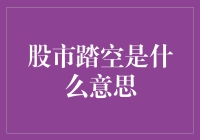 股市踏空是什么意思